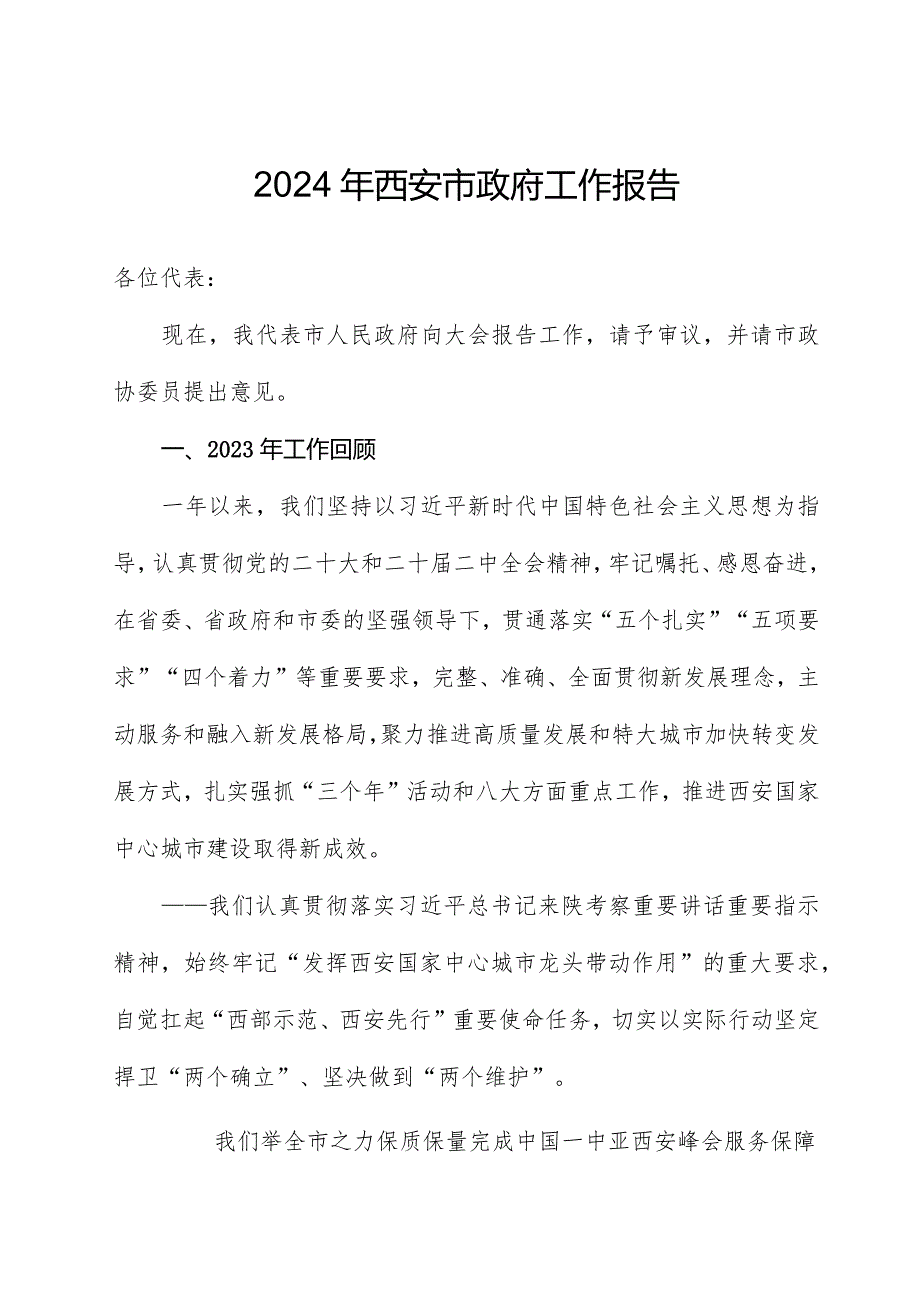 2024年西安市政府工作报告

各位代表：

现在，我代表市人民政府向大会报告工作，请予审议，并请市政协委员提出意见。

一、2023年工作回顾

一年以来，我们坚持以习近平新时代中国特色社会主义思想为指导，认真贯彻党的二十大和二十届二中全会精神，牢记嘱托、感恩奋进，在省委、省政府和市委的坚强领导下，贯通落实“五个扎实”“五项要求”“四个着力”等重要要求，完整、准确、全面贯彻新发展理念，主动服务和融入新发展格局，聚力推进高质量发展和特大城市加快转变发展方式，扎实强抓“三个年”活动和八大方面重点工作，推进西安国家中心城市建设取得新成效。

——我们认真贯彻落实习近平总书记来陕考察重要讲话重要指示精神，始终牢记“发挥西安国家中心城市龙头带动作用”的重大要求，自觉扛起“西部示范、西安先行”重要使命任务，切实以实际行动坚定捍卫“两个确立”、坚决做到“两个维护”。

我们举全市之力保质保量完成中国一中亚西安峰会服务保障